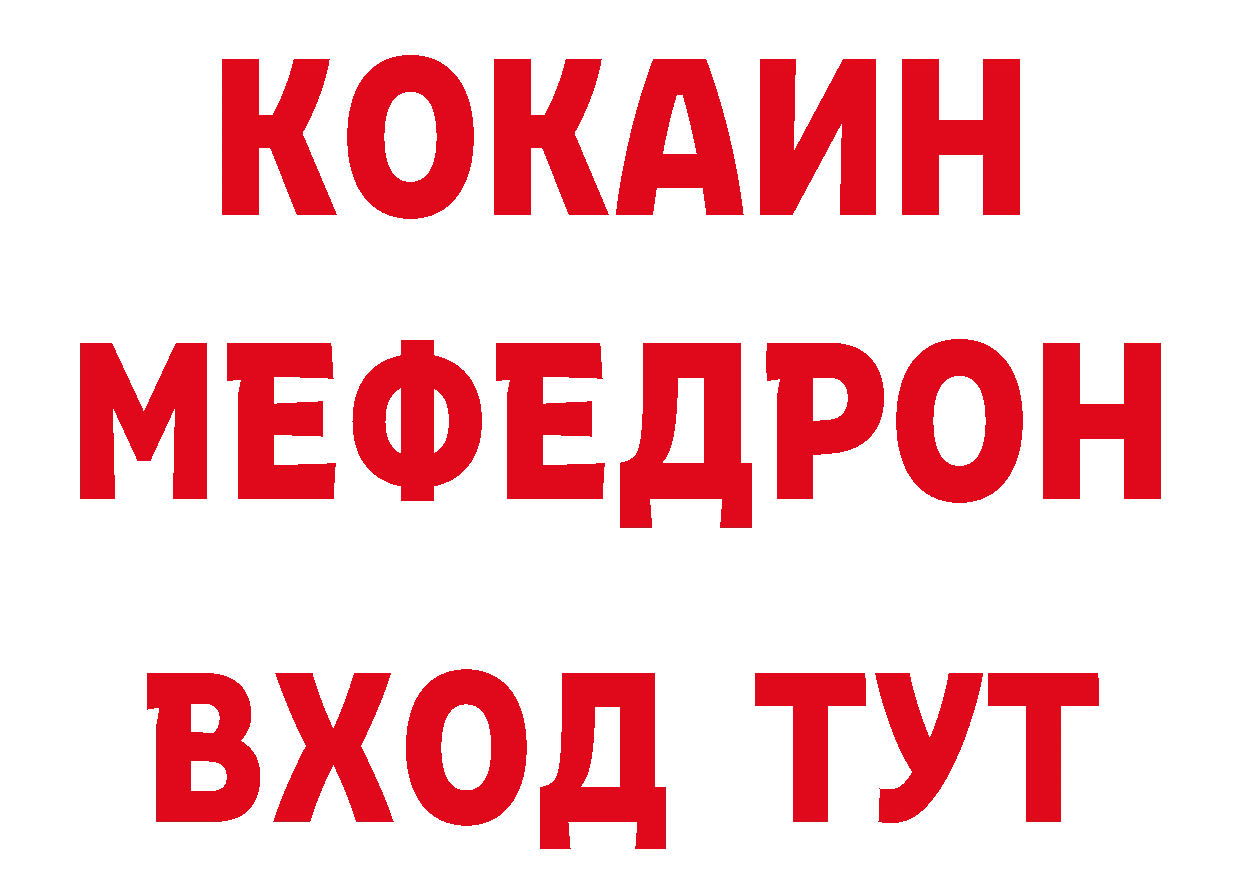 КОКАИН
МЕФЕДРОН
ВХОД ТУТ